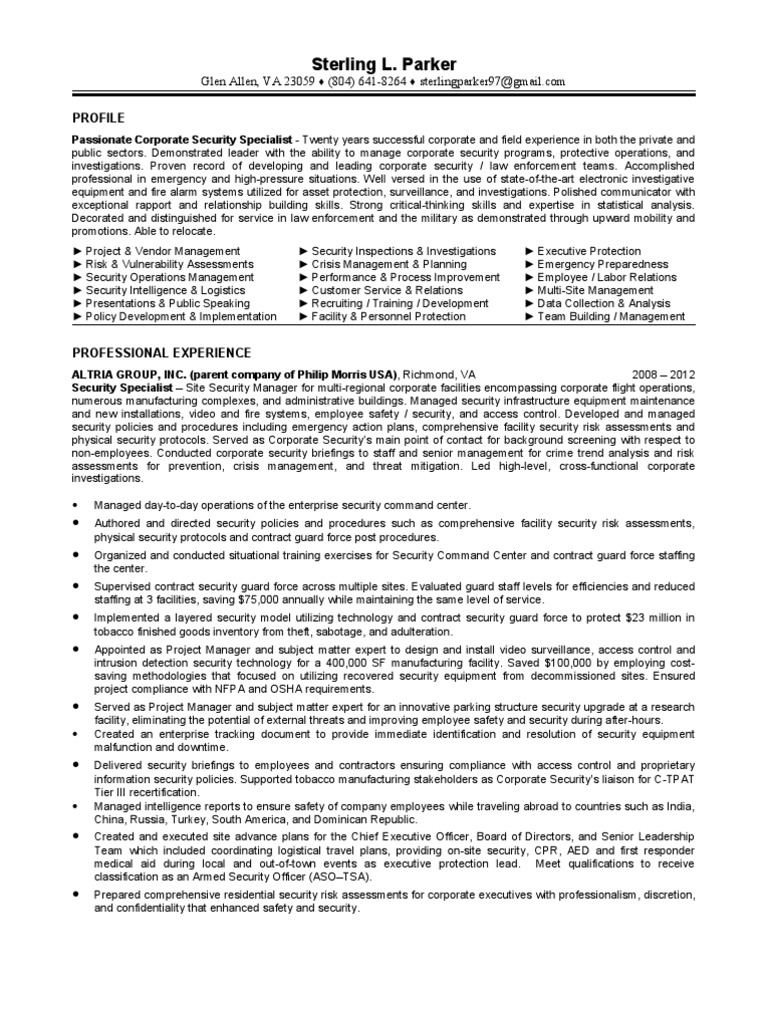 Sterling L. Parker
Glen Allen, VA 23059 ♦ (804) 641-8264 ♦ sterlingparker97@gmail.com

PROFILE

Passionate Corporate Security Specialist - Twenty years successful corporate and field experience in both the private and public sectors. Demonstrated leader with the ability to manage corporate security programs, protective operations, and investigations. Proven record of developing and leading corporate security / law enforcement teams. Accomplished professional in emergency and high-pressure situations. Well versed in the use of state-of-the-art electronic investigative equipment and fire alarm systems utilized for asset protection, surveillance, and investigations. Polished communicator with exceptional rapport and relationship building skills. Strong critical-thinking skills and expertise in statistical analysis. Decorated and distinguished for service in law enforcement and the military as demonstrated through upward mobility and promotions. Able to relocate.

► Project & Vendor Management
► Risk & Vulnerability Assessments
► Security Operations Management
► Security Intelligence & Logistics
► Presentations & Public Speaking
► Policy Development & Implementation

► Security Inspections & Investigations
► Crisis Management & Planning
► Performance & Process Improvement
► Customer Service & Relations
► Recruiting / Training / Development
► Facility & Personnel Protection

► Executive Protection
► Emergency Preparedness
► Employee / Labor Relations
► Multi-Site Management
► Data Collection & Analysis
► Team Building / Management

PROFESSIONAL EXPERIENCE

ALTRIA GROUP, INC. (parent company of Philip Morris USA), Richmond, VA 2008 – 2012
Security Specialist – Site Security Manager for multi-regional corporate facilities encompassing corporate flight operations, numerous manufacturing complexes, and administrative buildings. Managed security infrastructure equipment maintenance and new installations, video and fire systems, employee safety / security, and access control. Developed and managed security policies and procedures including emergency action plans, comprehensive facility security risk assessments and physical security protocols. Served as Corporate Security's main point of contact for background screening with respect to non-employees. Conducted corporate security briefings to staff and senior management for crime trend analysis and risk assessments for prevention, crisis management, and threat mitigation. Led high-level, cross-functional corporate investigations.

• Managed day-to-day operations of the enterprise security command center.
• Authored and directed security policies and procedures such as comprehensive facility security risk assessments, physical security protocols and contract guard force post procedures.
• Organized and conducted situational training exercises for Security Command Center and contract guard force staffing the center.
• Supervised contract security guard force across multiple sites. Evaluated guard staff levels for efficiencies and reduced staffing at 3 facilities, saving $75,000 annually while maintaining the same level of service.
• Implemented a layered security model utilizing technology and contract security guard force to protect $23 million in tobacco finished goods inventory from theft, sabotage, and adulteration.
• Appointed as Project Manager and subject matter expert to design and install video surveillance, access control and intrusion detection security technology for a 400,000 SF manufacturing facility. Saved $100,000 by employing cost-saving methodologies that focused on utilizing recovered security equipment from decommissioned sites. Ensured project compliance with NFPA and OSHA requirements.
• Served as Project Manager and subject matter expert for an innovative parking structure security upgrade at a research facility, eliminating the potential of external threats and improving employee safety and security during after-hours.
• Created an enterprise tracking document to provide immediate identification and resolution of security equipment malfunction and downtime.
• Delivered security briefings to employees and contractors ensuring compliance with access control and proprietary information security policies. Supported tobacco manufacturing stakeholders as Corporate Security's liaison for C-TPAT Tier III recertification.
• Managed intelligence reports to ensure safety of company employees while traveling abroad to countries such as India, China, Russia, Turkey, South America, and Dominican Republic.
• Created and executed site advance plans for the Chief Executive Officer, Board of Directors, and Senior Leadership Team which included coordinating logistical travel plans, providing on-site security, CPR, AED and first responder medical aid during local and out-of-town events as executive protection lead. Meet qualifications to receive classification as an Armed Security Officer (ASO–TSA).
• Prepared comprehensive residential security risk assessments for corporate executives with professionalism, discretion, and confidentiality that enhanced safety and security.